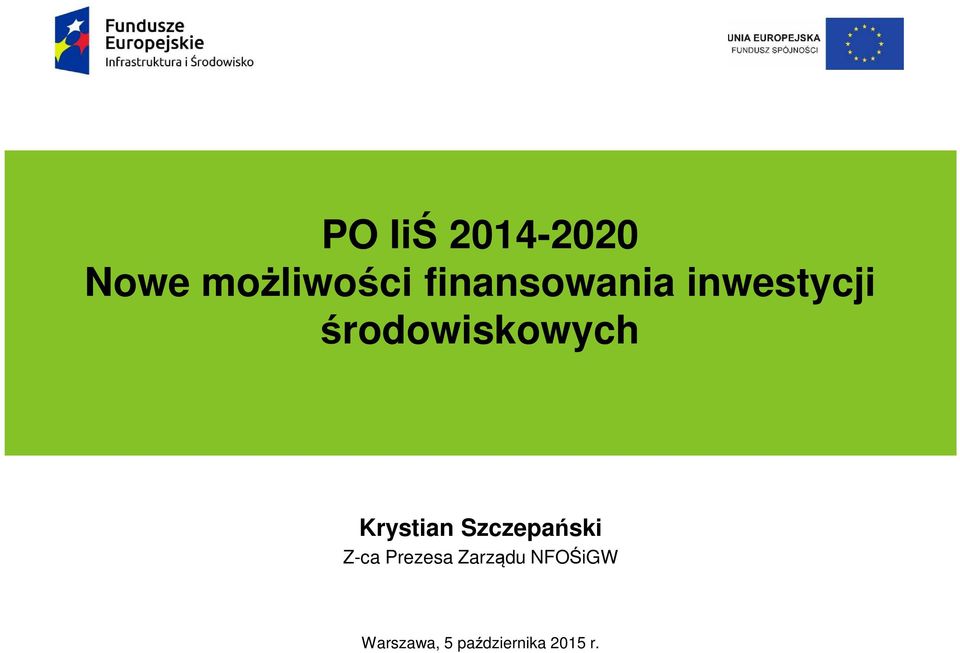 Fundusze Europejskie
Infrastruktura i Środowisko

UNIA EUROPEJSKA
FUNDUSZ SPÓJNOŚCI

PO IiŚ 2014-2020
Nowe możliwości finansowania inwestycji środowiskowych

Krystian Szczepański
Z-ca Prezesa Zarządu NFOŚiGW

Warszawa, 5 października 2015 r.